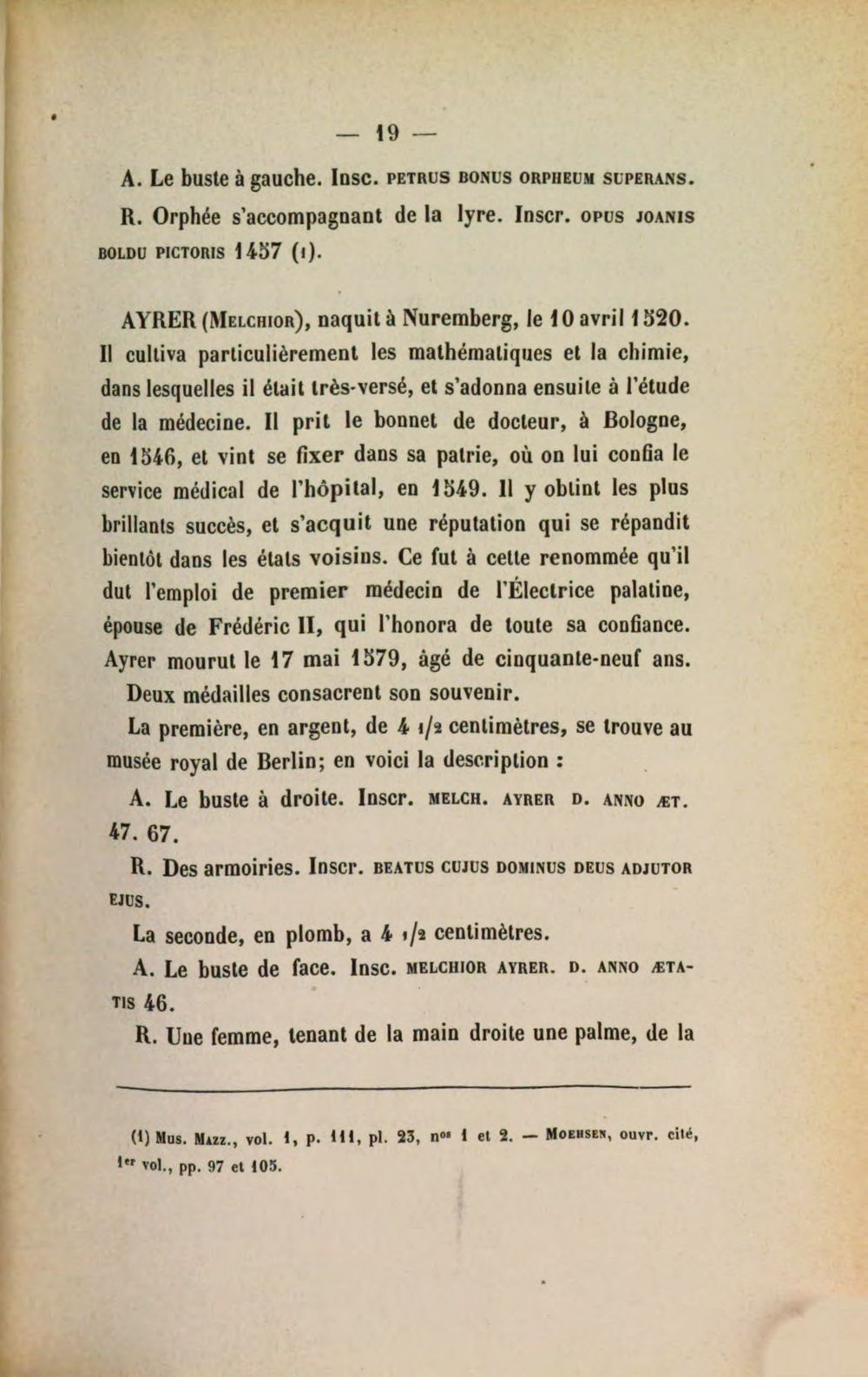 — 19 —

A. Le buste à gauche. Insc. PETRUS BONUS ORPHEUM SUPERANS.

R. Orphée s'accompagnant de la lyre. Inscr. OPUS JOANIS BOLDU PICTORIS 1457 (1).

AYRER (Melchior), naquit à Nuremberg, le 10 avril 1520. Il cultiva particulièrement les mathématiques et la chimie, dans lesquelles il était très-versé, et s'adonna ensuite à l'étude de la médecine. Il prit le bonnet de docteur, à Bologne, en 1546, et vint se fixer dans sa patrie, où on lui confia le service médical de l'hôpital, en 1549. Il y obtint les plus brillants succès, et s'acquit une réputation qui se répandit bientôt dans les états voisins. Ce fut à cette renommée qu'il dut l'emploi de premier médecin de l'Électrice palatine, épouse de Frédéric II, qui l'honora de toute sa confiance. Ayrer mourut le 17 mai 1579, âgé de cinquante-neuf ans.

Deux médailles consacrent son souvenir.

La première, en argent, de 4 1/2 centimètres, se trouve au musée royal de Berlin; en voici la description :

A. Le buste à droite. Inscr. MELCH. AYRER D. ANNO ÆT. 47. 67.

R. Des armoiries. Inscr. BEATUS CUJUS DOMINUS DEUS ADJUTOR EJUS.

La seconde, en plomb, a 4 1/2 centimètres.

A. Le buste de face. Insc. MELCHIOR AYRER. D. ANNO ÆTATIS 46.

R. Une femme, tenant de la main droite une palme, de la

(1) Mus. Mazz., vol. 1, p. 111, pl. 23, nos 1 et 2. — Moehsen, ouvr. cité, 1er vol., pp. 97 et 105.